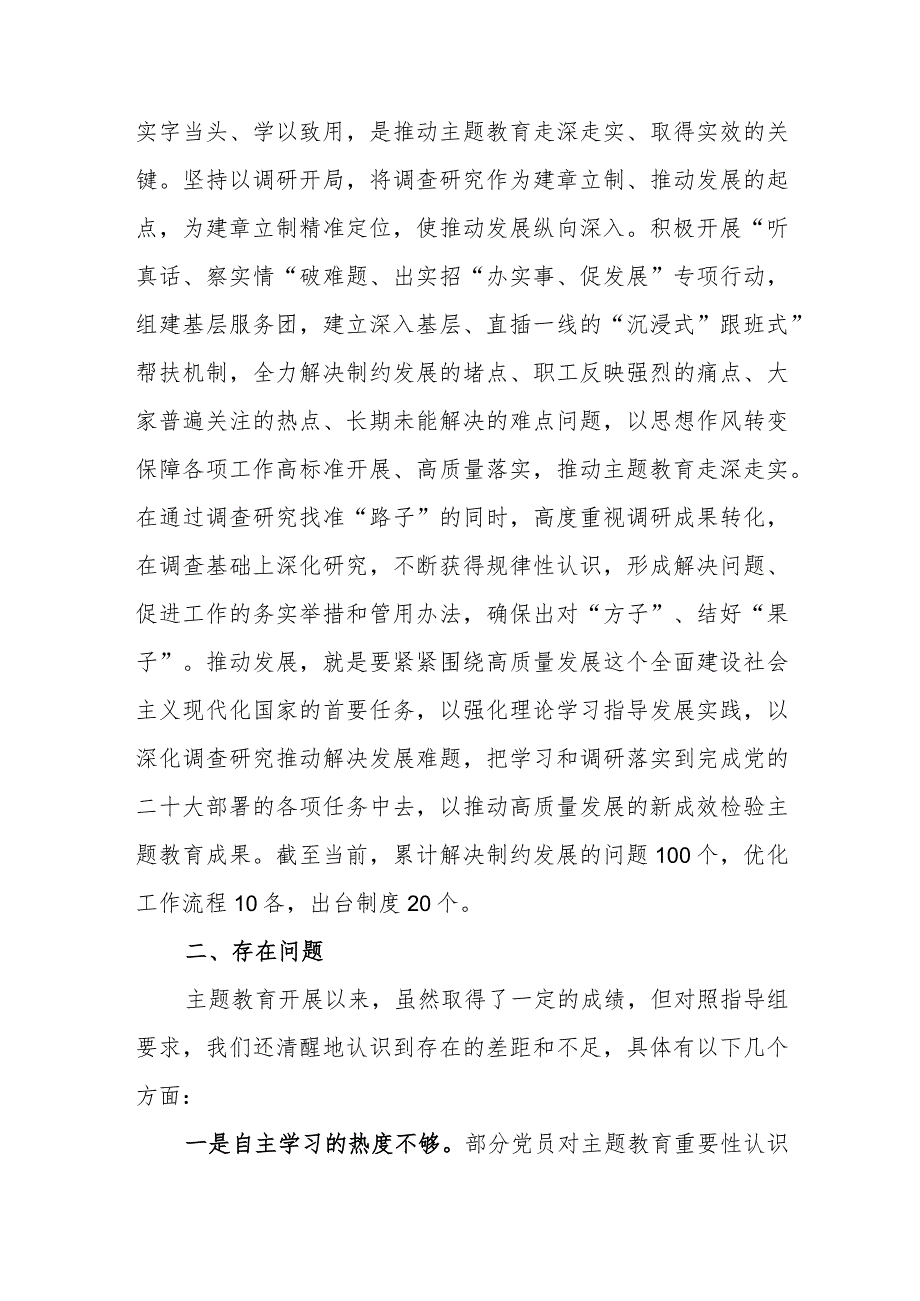 实字当头、学以致用，是推动主题教育走深走实、取得实效的关键。坚持以调研开局，将调查研究作为建章立制、推动发展的起点，为建章立制精准定位，使推动发展纵向深入。积极开展“听真话、察实情“破难题、出实招“办实事、促发展”专项行动，组建基层服务团，建立深入基层、直插一线的“沉浸式”跟班式”帮扶机制，全力解决制约发展的堵点、职工反映强烈的痛点、大家普遍关注的热点、长期未能解决的难点问题，以思想作风转变保障各项工作高标准开展、高质量落实，推动主题教育走深走实。在通过调查研究找准“路子”的同时，高度重视调研成果转化，在调查基础上深化研究，不断获得规律性认识，形成解决问题、促进工作的务实举措和管用办法，确保出对“方子”、结好“果子”。推动发展，就是要紧紧围绕高质量发展这个全面建设社会主义现代化国家的首要任务，以强化理论学习指导发展实践，以深化调查研究推动解决发展难题，把学习和调研落实到完成党的二十大部署的各项任务中去，以推动高质量发展的新成效检验主题教育成果。截至当前，累计解决制约发展的问题100个，优化工作流程10各，出台制度20个。

二、存在问题

主题教育开展以来，虽然取得了一定的成绩，但对照指导组要求，我们还清醒地认识到存在的差距和不足，具体有以下几个方面：

一是自主学习的热度不够。部分党员对主题教育重要性认识